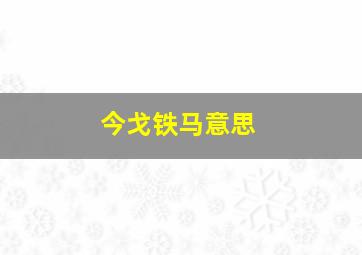 今戈铁马意思